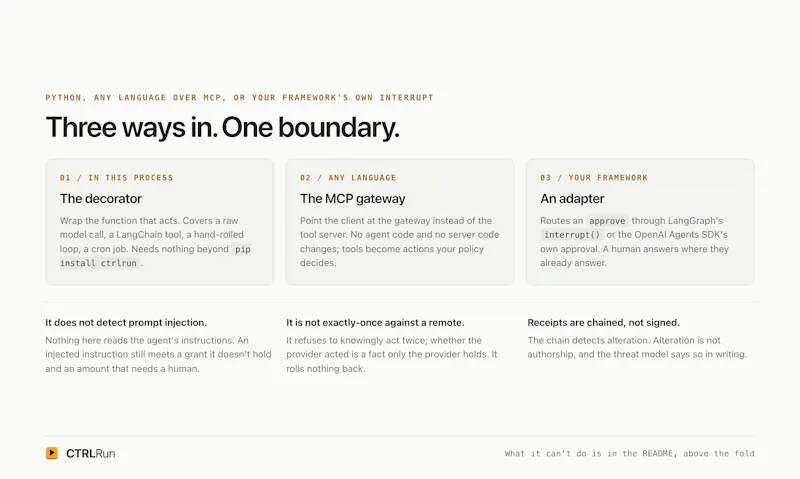 PYTHON, ANY LANGUAGE OVER MCP, OR YOUR FRAMEWORK'S OWN INTERRUPT

Three ways in. One boundary.

01 / IN THIS PROCESS

The decorator

Wrap the function that acts. Covers a raw model call, a LangChain tool, a hand-rolled loop, a cron job. Needs nothing beyond pip install ctrlrun.

02 / ANY LANGUAGE

The MCP gateway

Point the client at the gateway instead of the tool server. No agent code and no server code changes; tools become actions your policy decides.

03 / YOUR FRAMEWORK

An adapter

Routes an approve through LangGraph's interrupt() or the OpenAI Agents SDK's own approval. A human answers where they already answer.

It does not detect prompt injection.

Nothing here reads the agent's instructions. An injected instruction still meets a grant it doesn't hold and an amount that needs a human.

It is not exactly-once against a remote.

It refuses to knowingly act twice; whether the provider acted is a fact only the provider holds. It rolls nothing back.

Receipts are chained, not signed.

The chain detects alteration. Alteration is not authorship, and the threat model says so in writing.

CTRLRun

What it can't do is in the README, above the fold